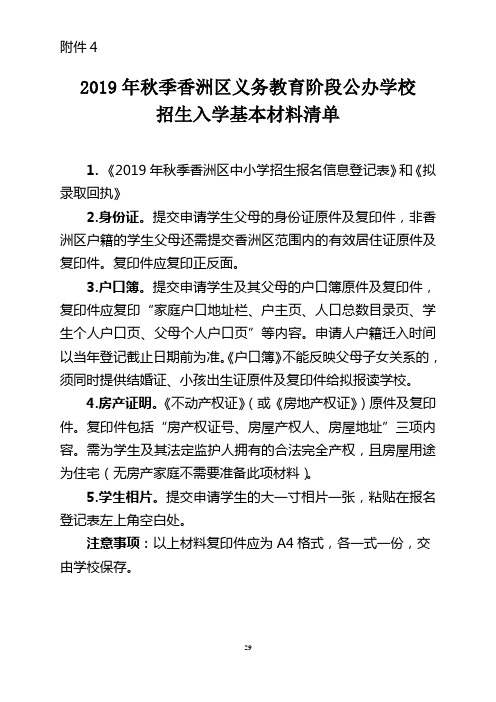 附件 4

2019 年秋季香洲区义务教育阶段公办学校
招生入学基本材料清单

1.《2019 年秋季香洲区中小学招生报名信息登记表》和《拟录取回执》

2.身份证。提交申请学生父母的身份证原件及复印件，非香洲区户籍的学生父母还需提交香洲区范围内的有效居住证原件及复印件。复印件应复印正反面。

3.户口簿。提交申请学生及其父母的户口簿原件及复印件，复印件应复印“家庭户口地址栏、户主页、人口总数目录页、学生个人户口页、父母个人户口页”等内容。申请人户籍迁入时间以当年登记截止日期前为准。《户口簿》不能反映父母子女关系的，须同时提供结婚证、小孩出生证原件及复印件给拟报读学校。

4.房产证明。《不动产权证》(或《房地产权证》)原件及复印件。复印件包括“房产权证号、房屋产权人、房屋地址”三项内容。需为学生及其法定监护人拥有的合法完全产权，且房屋用途为住宅(无房产家庭不需要准备此项材料)。

5.学生相片。提交申请学生的大一寸相片一张，粘贴在报名登记表左上角空白处。

注意事项：以上材料复印件应为 A4 格式，各一式一份，交由学校保存。

29